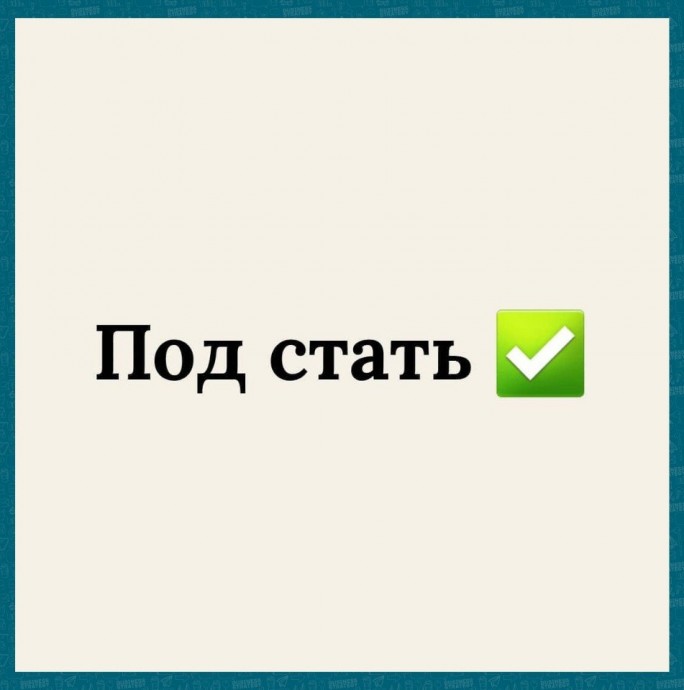 Под стать ✅